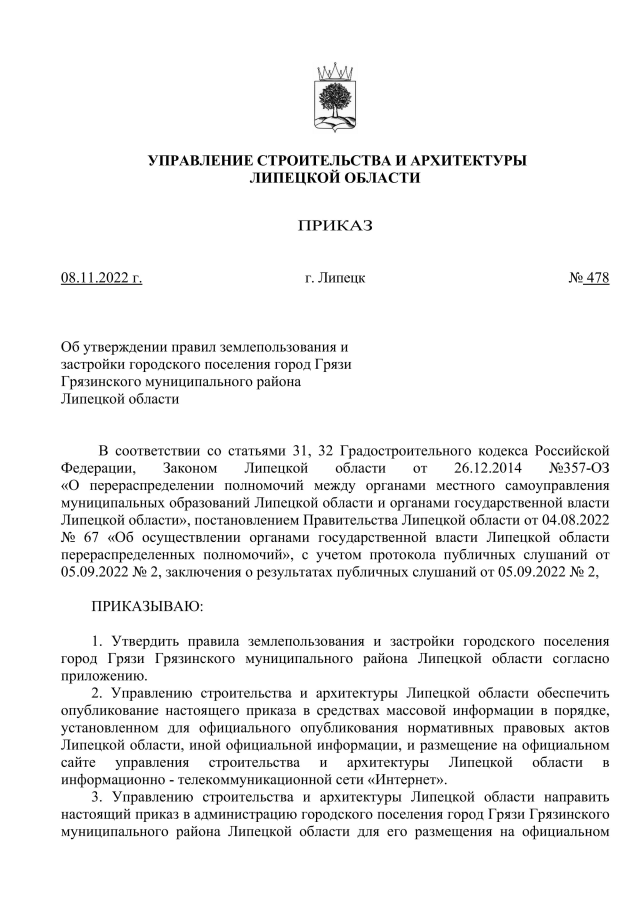 УПРАВЛЕНИЕ СТРОИТЕЛЬСТВА И АРХИТЕКТУРЫ
ЛИПЕЦКОЙ ОБЛАСТИ

ПРИКАЗ

08.11.2022 г.

г. Липецк

№ 478

Об утверждении правил землепользования и застройки городского поселения город Грязи Грязинского муниципального района Липецкой области

В соответствии со статьями 31, 32 Градостроительного кодекса Российской Федерации, Законом Липецкой области от 26.12.2014 №357-ОЗ «О перераспределении полномочий между органами местного самоуправления муниципальных образований Липецкой области и органами государственной власти Липецкой области», постановлением Правительства Липецкой области от 04.08.2022 № 67 «Об осуществлении органами государственной власти Липецкой области перераспределенных полномочий», с учетом протокола публичных слушаний от 05.09.2022 № 2, заключения о результатах публичных слушаний от 05.09.2022 № 2,

ПРИКАЗЫВАЮ:

1. Утвердить правила землепользования и застройки городского поселения город Грязи Грязинского муниципального района Липецкой области согласно приложению.

2. Управлению строительства и архитектуры Липецкой области обеспечить опубликование настоящего приказа в средствах массовой информации в порядке, установленном для официального опубликования нормативных правовых актов Липецкой области, иной официальной информации, и размещение на официальном сайте управления строительства и архитектуры Липецкой области в информационно - телекоммуникационной сети «Интернет».

3. Управлению строительства и архитектуры Липецкой области направить настоящий приказ в администрацию городского поселения город Грязи Грязинского муниципального района Липецкой области для его размещения на официальном